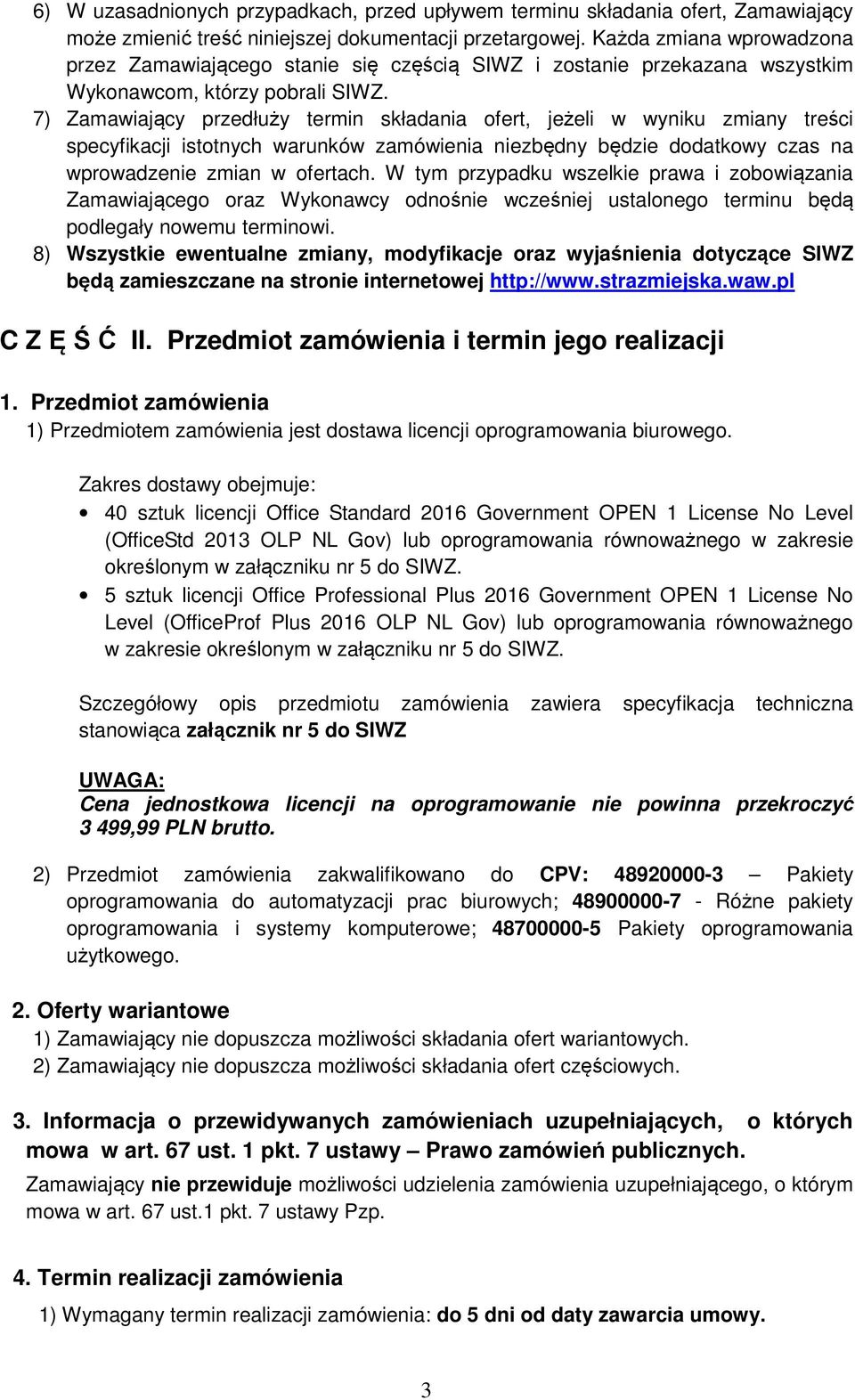 6) W uzasadnionych przypadkach, przed upływem terminu składania ofert, Zamawiający może zmienić treść niniejszej dokumentacji przetargowej. Każda zmiana wprowadzona przez Zamawiającego stanie się częścią SIWZ i zostanie przekazana wszystkim Wykonawcom, którzy pobrali SIWZ.
7) Zamawiający przedłuży termin składania ofert, jeżeli w wyniku zmiany treści specyfikacji istotnych warunków zamówienia niezbędny będzie dodatkowy czas na wprowadzenie zmian w ofertach. W tym przypadku wszelkie prawa i zobowiązania Zamawiającego oraz Wykonawcy odnośnie wcześniej ustalonego terminu będą podlegały nowemu terminowi.
8) Wszystkie ewentualne zmiany, modyfikacje oraz wyjaśnienia dotyczące SIWZ będą zamieszczane na stronie internetowej http://www.strazmiejska.waw.pl

C Z Ę Ś Ć II. Przedmiot zamówienia i termin jego realizacji

1. Przedmiot zamówienia
1) Przedmiotem zamówienia jest dostawa licencji oprogramowania biurowego.

Zakres dostawy obejmuje:
• 40 sztuk licencji Office Standard 2016 Government OPEN 1 License No Level (OfficeStd 2013 OLP NL Gov) lub oprogramowania równoważnego w zakresie określonym w załączniku nr 5 do SIWZ.
• 5 sztuk licencji Office Professional Plus 2016 Government OPEN 1 License No Level (OfficeProf Plus 2016 OLP NL Gov) lub oprogramowania równoważnego w zakresie określonym w załączniku nr 5 do SIWZ.

Szczegółowy opis przedmiotu zamówienia zawiera specyfikacja techniczna stanowiąca załącznik nr 5 do SIWZ

UWAGA:
Cena jednostkowa licencji na oprogramowanie nie powinna przekroczyć 3 499,99 PLN brutto.

2) Przedmiot zamówienia zakwalifikowano do CPV: 48920000-3 – Pakiety oprogramowania do automatyzacji prac biurowych; 48900000-7 - Różne pakiety oprogramowania i systemy komputerowe; 48700000-5 Pakiety oprogramowania użytkowego.

2. Oferty wariantowe
1) Zamawiający nie dopuszcza możliwości składania ofert wariantowych.
2) Zamawiający nie dopuszcza możliwości składania ofert częściowych.

3. Informacja o przewidywanych zamówieniach uzupełniających, o których mowa w art. 67 ust. 1 pkt. 7 ustawy – Prawo zamówień publicznych.
Zamawiający nie przewiduje możliwości udzielenia zamówienia uzupełniającego, o którym mowa w art. 67 ust.1 pkt. 7 ustawy Pzp.

4. Termin realizacji zamówienia
1) Wymagany termin realizacji zamówienia: do 5 dni od daty zawarcia umowy.

3